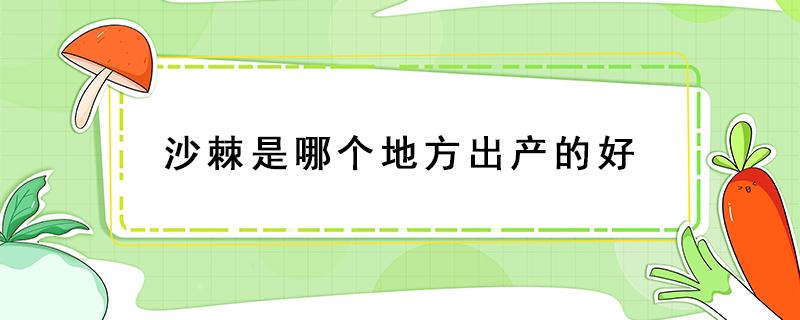 沙棘是哪个地方出产的好